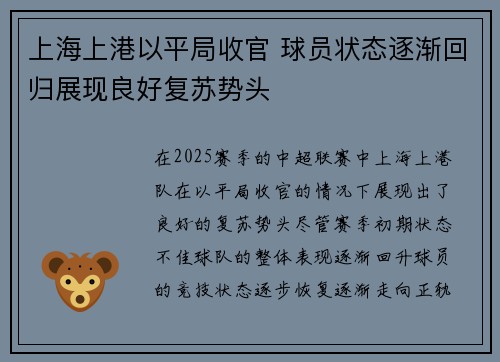 上海上港以平局收官 球员状态逐渐回归展现良好复苏势头

在2025赛季的中超联赛中上海上港队在以平局收官的情况下展现出了良好的复苏势头尽管赛季初期状态不佳球队的整体表现逐渐回升球员的竞技状态逐步恢复逐渐走向正轨